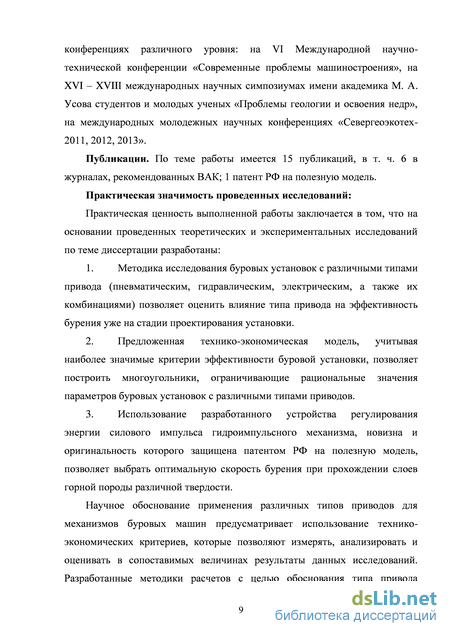 конференциях различного уровня: на VI Международной научно-технической конференции «Современные проблемы машиностроения», на XVI – XVIII международных научных симпозиумах имени академика М. А. Усова студентов и молодых ученых «Проблемы геологии и освоения недр», на международных молодежных научных конференциях «Севергеоэкотех-2011, 2012, 2013».

**Публикации.** По теме работы имеется 15 публикаций, в т. ч. 6 в журналах, рекомендованных ВАК; 1 патент РФ на полезную модель.

**Практическая значимость проведенных исследований:**

Практическая ценность выполненной работы заключается в том, что на основании проведенных теоретических и экспериментальных исследований по теме диссертации разработаны:

1. Методика исследования буровых установок с различными типами привода (пневматическим, гидравлическим, электрическим, а также их комбинациями) позволяет оценить влияние типа привода на эффективность бурения уже на стадии проектирования установки.

2. Предложенная технико-экономическая модель, учитывая наиболее значимые критерии эффективности буровой установки, позволяет построить многоугольники, ограничивающие рациональные значения параметров буровых установок с различными типами приводов.

3. Использование разработанного устройства регулирования энергии силового импульса гидроимпульсного механизма, новизна и оригинальность которого защищена патентом РФ на полезную модель, позволяет выбрать оптимальную скорость бурения при прохождении слоев горной породы различной твердости.

Научное обоснование применения различных типов приводов для механизмов буровых машин предусматривает использование технико-экономических критериев, которые позволяют измерять, анализировать и оценивать в сопоставимых величинах результаты данных исследований. Разработанные методики расчетов с целью обоснования типа привода

9

dsLib.net
библиотека диссертаций